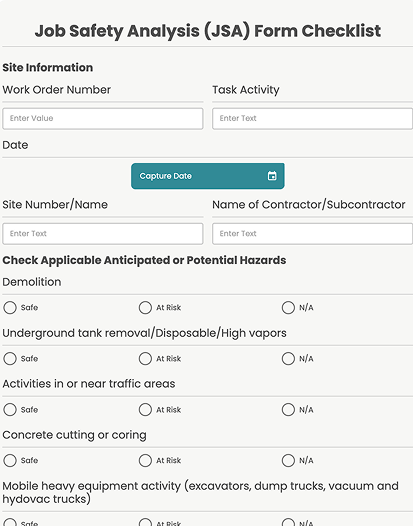 Job Safety Analysis (JSA) Form Checklist

Site Information

Work Order Number

Enter Value

Task Activity

Enter Text

Date

Capture Date

Site Number/Name

Enter Text

Name of Contractor/Subcontractor

Enter Text

Check Applicable Anticipated or Potential Hazards

Demolition

Safe At Risk N/A

Underground tank removal/Disposable/High vapors

Safe At Risk N/A

Activities in or near traffic areas

Safe At Risk N/A

Concrete cutting or coring

Safe At Risk N/A

Mobile heavy equipment activity (excavators, dump trucks, vacuum and hydovac trucks)

Safe At Risk N/A